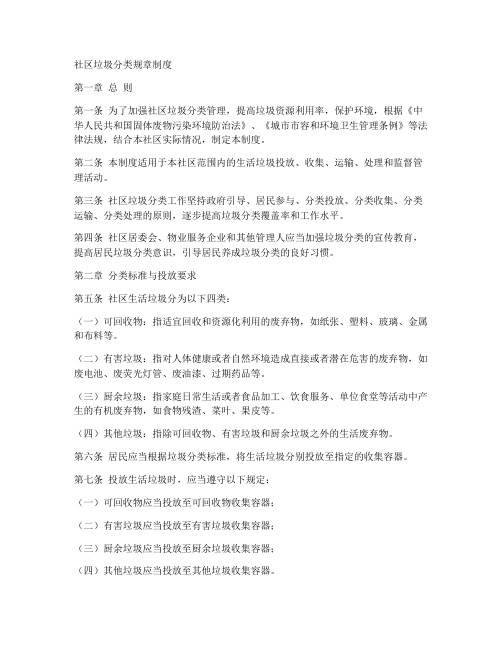 社区垃圾分类规章制度

第一章 总 则

第一条 为了加强社区垃圾分类管理，提高垃圾资源利用率，保护环境，根据《中华人民共和国固体废物污染环境防治法》、《城市市容和环境卫生管理条例》等法律法规，结合本社区实际情况，制定本制度。

第二条 本制度适用于本社区范围内的生活垃圾投放、收集、运输、处理和监督管理活动。

第三条 社区垃圾分类工作坚持政府引导、居民参与、分类投放、分类收集、分类运输、分类处理的原则，逐步提高垃圾分类覆盖率和工作水平。

第四条 社区居委会、物业服务企业和其他管理人应当加强垃圾分类的宣传教育，提高居民垃圾分类意识，引导居民养成垃圾分类的良好习惯。

第二章 分类标准与投放要求

第五条 社区生活垃圾分为以下四类：

（一）可回收物：指适宜回收和资源化利用的废弃物，如纸张、塑料、玻璃、金属和布料等。

（二）有害垃圾：指对人体健康或者自然环境造成直接或者潜在危害的废弃物，如废电池、废荧光灯管、废油漆、过期药品等。

（三）厨余垃圾：指家庭日常生活或者食品加工、饮食服务、单位食堂等活动中产生的有机废弃物，如食物残渣、菜叶、果皮等。

（四）其他垃圾：指除可回收物、有害垃圾和厨余垃圾之外的生活废弃物。

第六条 居民应当根据垃圾分类标准，将生活垃圾分别投放至指定的收集容器。

第七条 投放生活垃圾时，应当遵守以下规定：

（一）可回收物应当投放至可回收物收集容器；

（二）有害垃圾应当投放至有害垃圾收集容器；

（三）厨余垃圾应当投放至厨余垃圾收集容器；

（四）其他垃圾应当投放至其他垃圾收集容器。